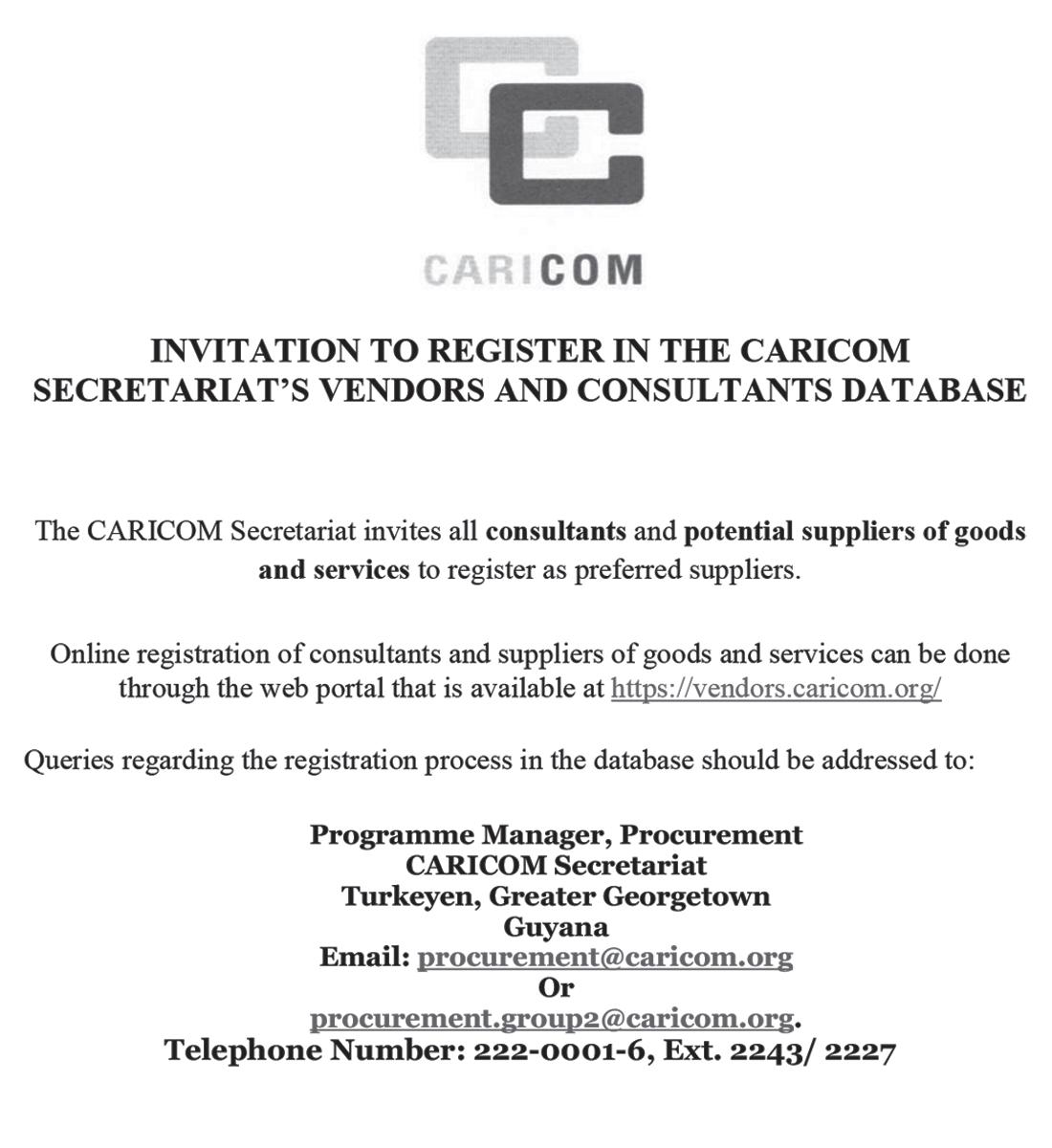 CARICOM

INVITATION TO REGISTER IN THE CARICOM SECRETARIAT'S VENDORS AND CONSULTANTS DATABASE

The CARICOM Secretariat invites all consultants and potential suppliers of goods and services to register as preferred suppliers.

Online registration of consultants and suppliers of goods and services can be done through the web portal that is available at https://vendors.caricom.org/

Queries regarding the registration process in the database should be addressed to:

Programme Manager, Procurement
CARICOM Secretariat
Turkeyen, Greater Georgetown
Guyana
Email: procurement@caricom.org
Or
procurement.group2@caricom.org.
Telephone Number: 222-0001-6, Ext. 2243/ 2227